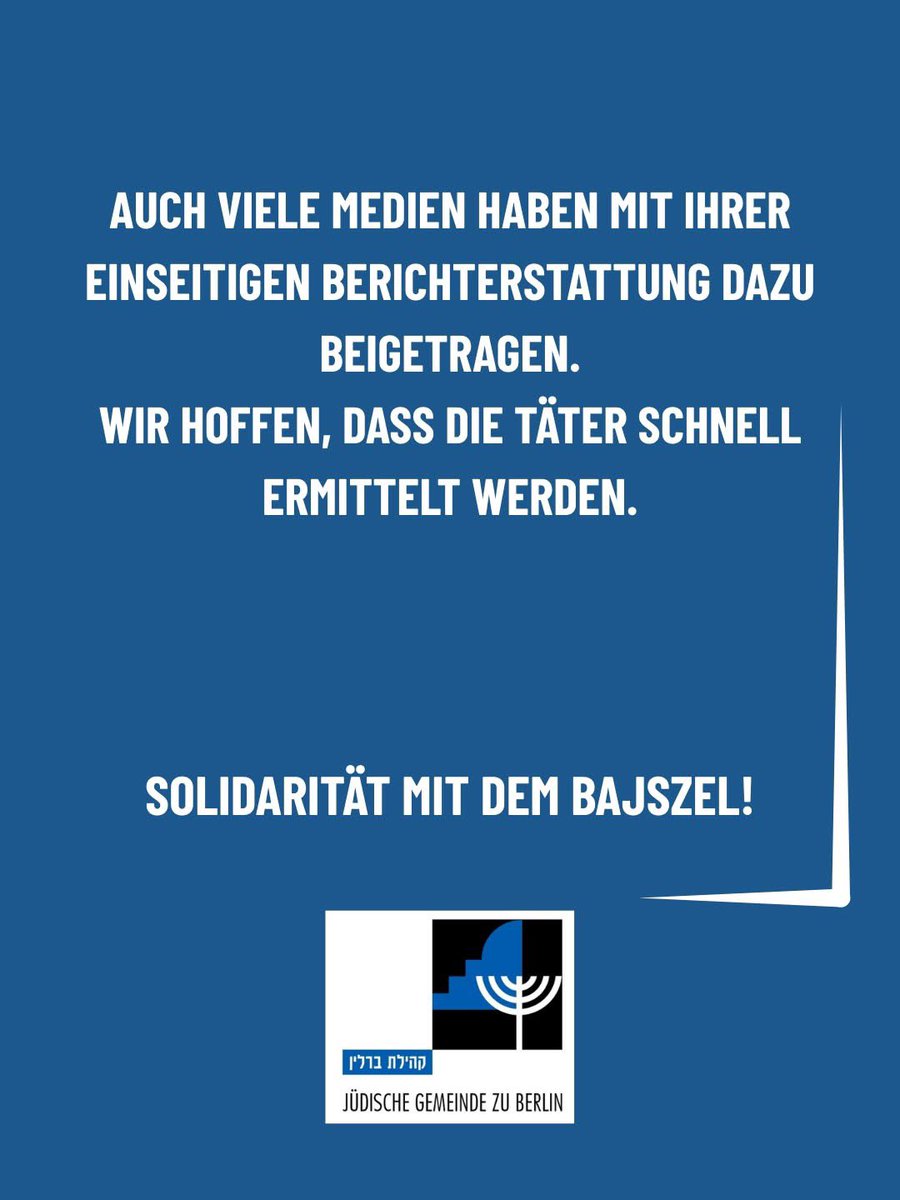 AUCH VIELE MEDIEN HABEN MIT IHRER EINSEITIGEN BERICHTERSTATTUNG DAZU BEIGETRAGEN.
WIR HOFFEN, DASS DIE TÄTER SCHNELL ERMITTELT WERDEN.

SOLIDARITÄT MIT DEM BAJSZEL!

קהילת ברלין
JÜDISCHE GEMEINDE ZU BERLIN